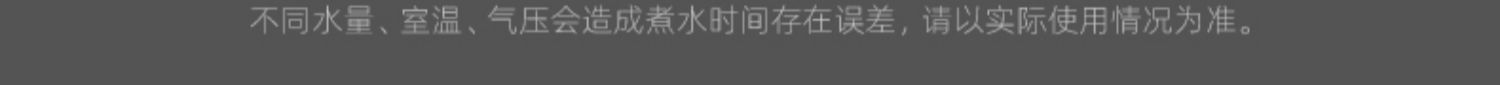 不同水量、室温、气压会造成煮水时间存在误差，请以实际使用情况为准。